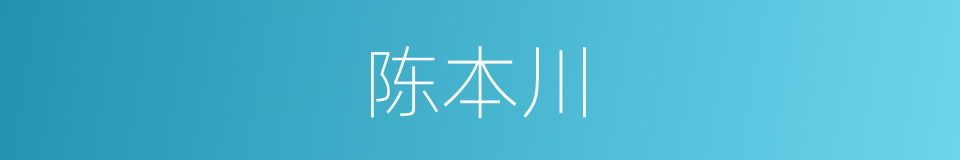 陈本川